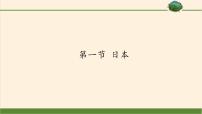 第一节 日本